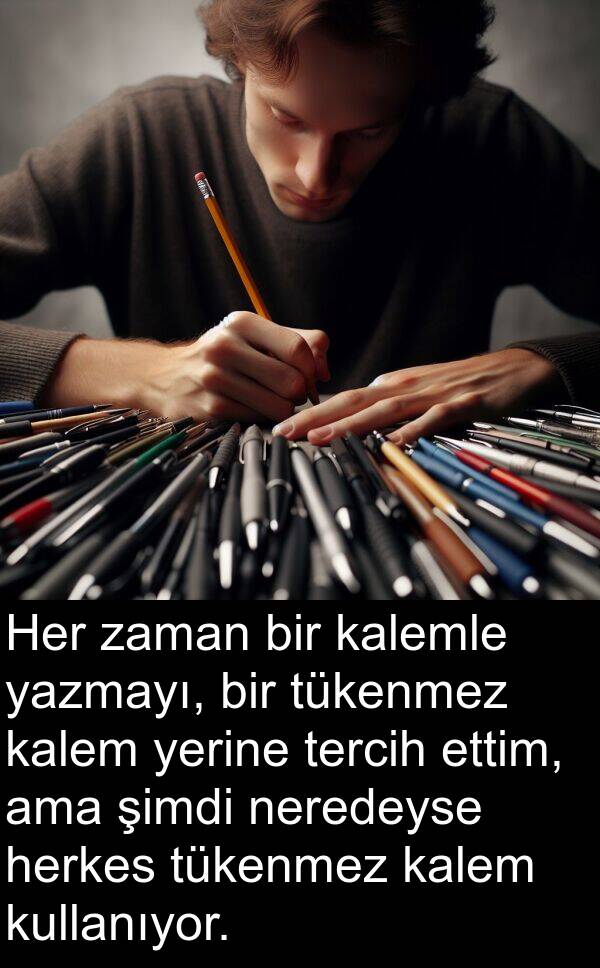 Her zaman bir kalemle yazmayı, bir tükenmez kalem yerine tercih ettim, ama şimdi neredeyse herkes tükenmez kalem kullanıyor.